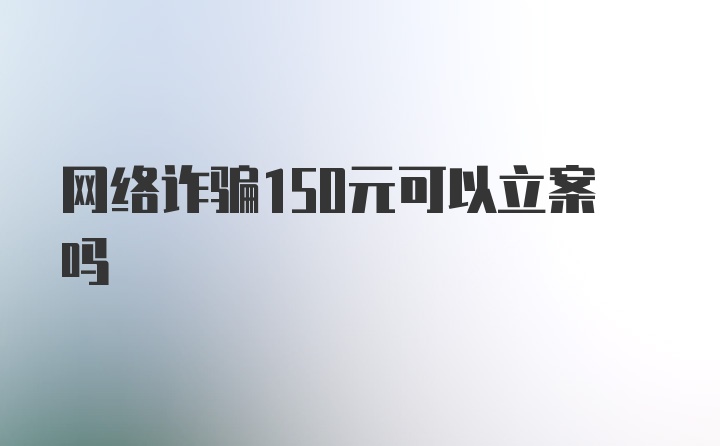 网络诈骗150元可以立案吗